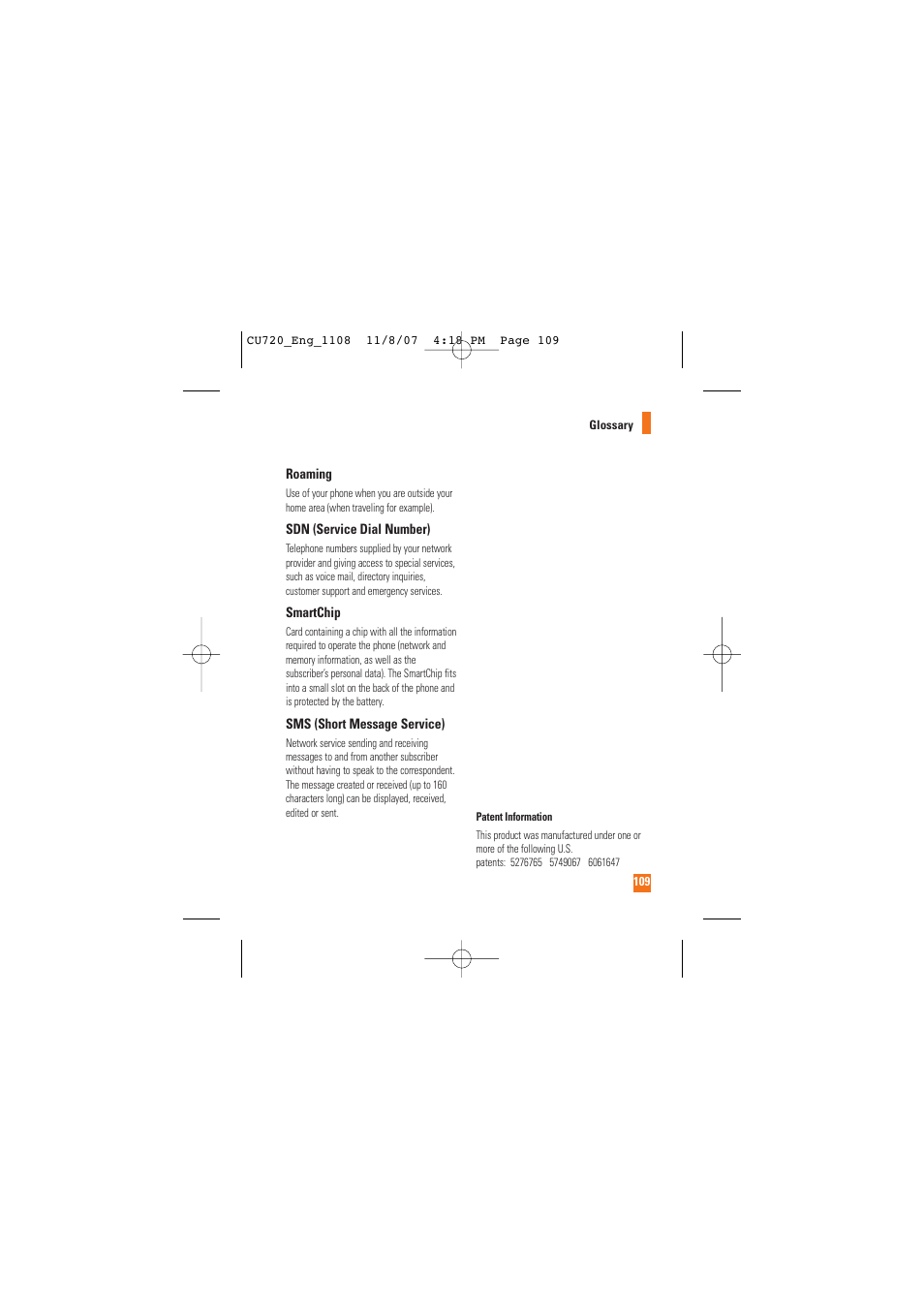 CU720_Eng_1108 11/8/07 4:18 PM Page 109

Glossary

Roaming

Use of your phone when you are outside your home area (when traveling for example).

SDN (Service Dial Number)

Telephone numbers supplied by your network provider and giving access to special services, such as voice mail, directory inquiries, customer support and emergency services.

SmartChip

Card containing a chip with all the information required to operate the phone (network and memory information, as well as the subscriber's personal data). The SmartChip fits into a small slot on the back of the phone and is protected by the battery.

SMS (Short Message Service)

Network service sending and receiving messages to and from another subscriber without having to speak to the correspondent. The message created or received (up to 160 characters long) can be displayed, received, edited or sent.

Patent Information

This product was manufactured under one or more of the following U.S. patents: 5276765 5749067 6061647

109